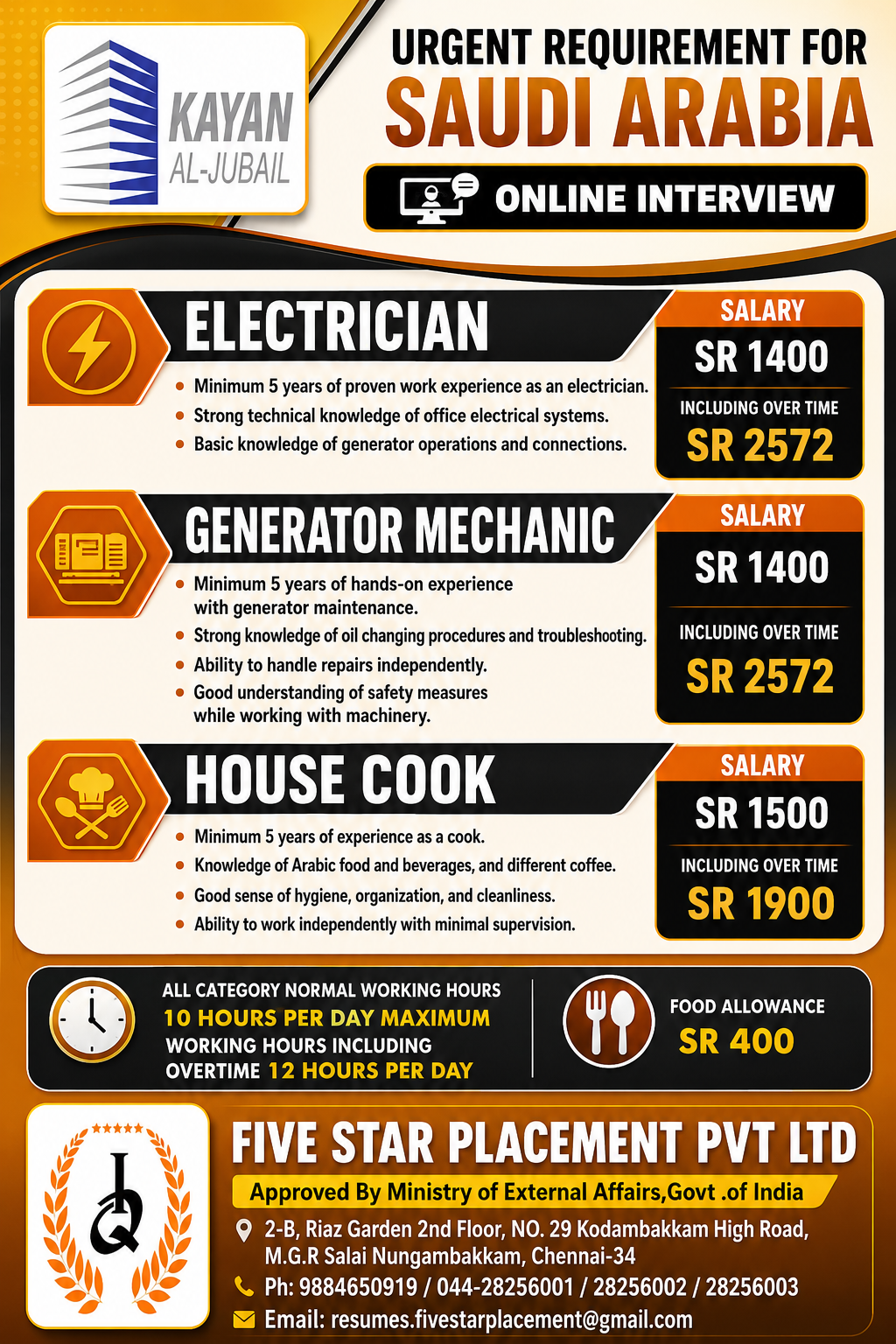 KAYAN
AL-JUBAIL

URGENT REQUIREMENT FOR
SAUDI ARABIA

ONLINE INTERVIEW

ELECTRICIAN

• Minimum 5 years of proven work experience as an electrician.
• Strong technical knowledge of office electrical systems.
• Basic knowledge of generator operations and connections.

SALARY
SR 1400
INCLUDING OVER TIME
SR 2572

GENERATOR MECHANIC

• Minimum 5 years of hands-on experience with generator maintenance.
• Strong knowledge of oil changing procedures and troubleshooting.
• Ability to handle repairs independently.
• Good understanding of safety measures while working with machinery.

SALARY
SR 1400
INCLUDING OVER TIME
SR 2572

HOUSE COOK

• Minimum 5 years of experience as a cook.
• Knowledge of Arabic food and beverages, and different coffee.
• Good sense of hygiene, organization, and cleanliness.
• Ability to work independently with minimal supervision.

SALARY
SR 1500
INCLUDING OVER TIME
SR 1900

ALL CATEGORY NORMAL WORKING HOURS
10 HOURS PER DAY MAXIMUM
WORKING HOURS INCLUDING
OVERTIME 12 HOURS PER DAY

FOOD ALLOWANCE
SR 400

FIVE STAR PLACEMENT PVT LTD
Approved By Ministry of External Affairs,Govt .of India
2-B, Riaz Garden 2nd Floor, NO. 29 Kodambakkam High Road,
M.G.R Salai Nungambakkam, Chennai-34
Ph: 9884650919 / 044-28256001 / 28256002 / 28256003
Email: resumes.fivestarplacement@gmail.com